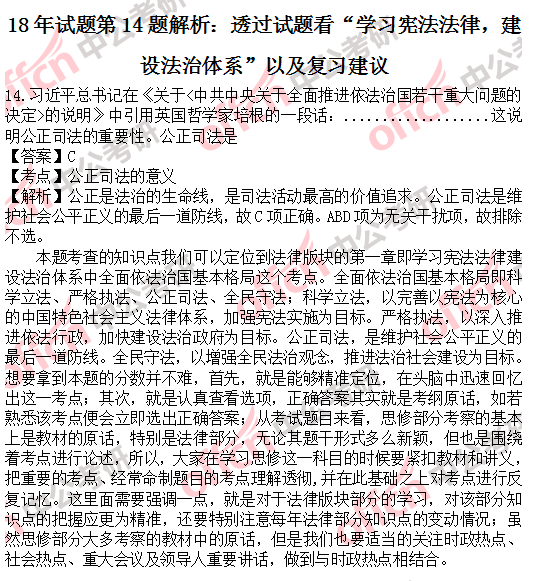 18 年试题第 14 题解析：透过试题看“学习宪法法律，建设法治体系”以及复习建议

14. 习近平总书记在《关于<中共中央关于全面推进依法治国若干重大问题的决定>的说明》中引用英国哲学家培根的一段话：...................这说明公正司法的重要性。公正司法是

【答案】C

【考点】公正司法的意义

【解析】公正是法治的生命线，是司法活动最高的价值追求。公正司法是维护社会公平正义的最后一道防线，故 C 项正确。ABD 项为无关干扰项，故排除不选。

本题考查的知识点我们可以定位到法律版块的第一章即学习宪法法律建设法治体系中全面依法治国基本格局这个考点。全面依法治国基本格局即科学立法、严格执法、公正司法、全民守法；科学立法，以完善以宪法为核心的中国特色社会主义法律体系，加强宪法实施为目标。严格执法，以深入推进依法行政，加快建设法治政府为目标。公正司法，是维护社会公平正义的最后一道防线。全民守法，以增强全民法治观念，推进法治社会建设为目标。想要拿到本题的分数并不难，首先，就是能够精准定位，在头脑中迅速回忆出这一考点；其次，就是认真查看选项，正确答案其实就是考纲原话，如若熟悉该考点便会立即选出正确答案；从考试题目来看，思修部分考察的基本上是教材的原话，特别是法律部分，无论其题干形式多么新颖，但也是围绕着考点进行论述，所以，大家在学习思修这一科目的时候要紧扣教材和讲义，把重要的考点、经常命制题目的考点理解透彻，并在此基础之上对考点进行反复记忆。这里面需要强调一点，就是对于法律版块部分的学习，对该部分知识点的把握应更为精准，还要特别注意每年法律部分知识点的变动情况；虽然思修部分大多考察的教材中的原话，但是我们也要适当的关注时政热点、社会热点、重大会议及领导人重要讲话，做到与时政热点相结合。